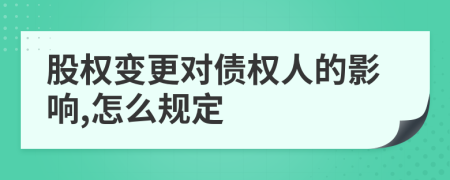 股权变更对债权人的影响,怎么规定